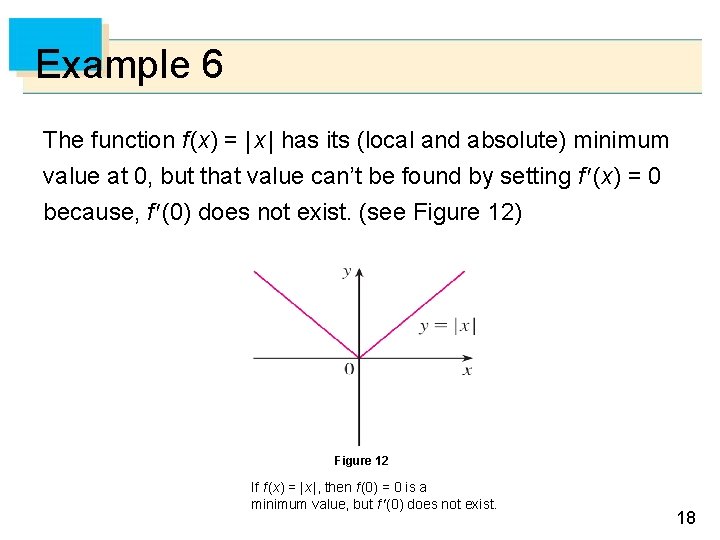 Example 6

The function $f(x) = |x|$ has its (local and absolute) minimum value at 0, but that value can't be found by setting $f'(x) = 0$ because, $f'(0)$ does not exist. (see Figure 12)

y

$y = |x|$

0

x

Figure 12

If $f(x) = |x|$, then $f(0) = 0$ is a minimum value, but $f'(0)$ does not exist.

18